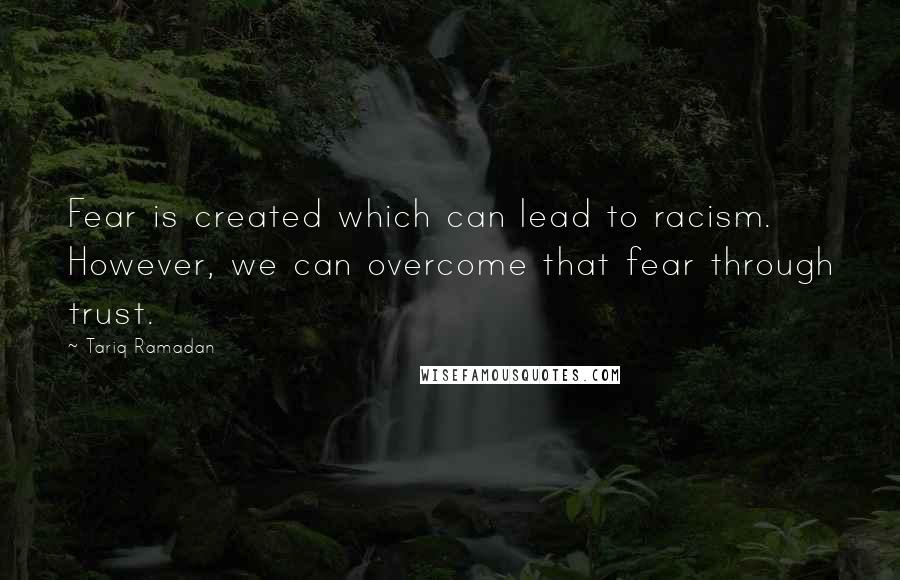 Fear is created which can lead to racism. However, we can overcome that fear through trust.

~ Tariq Ramadan

WISEFAMOUSQUOTES.COM